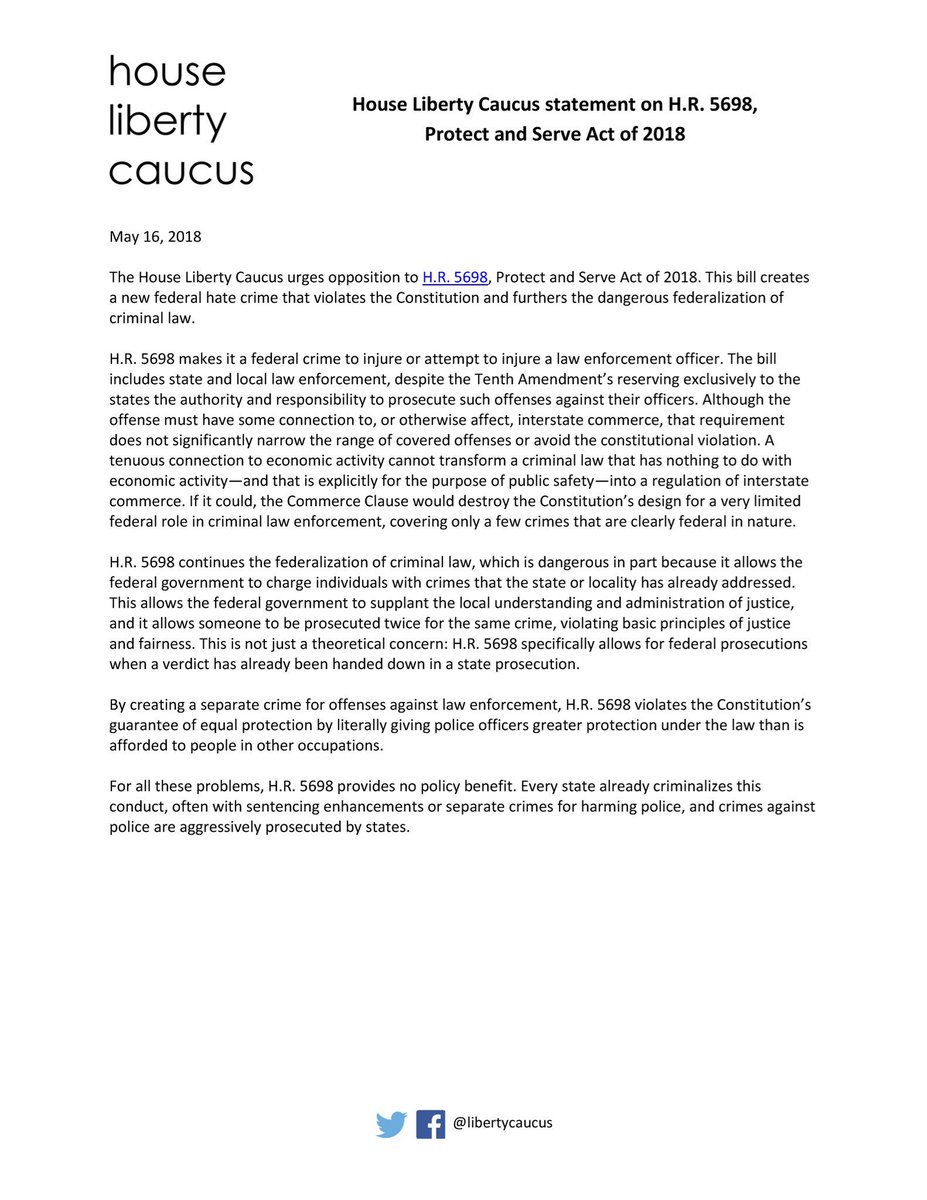 house liberty caucus

House Liberty Caucus statement on H.R. 5698, Protect and Serve Act of 2018

May 16, 2018

The House Liberty Caucus urges opposition to H.R. 5698, Protect and Serve Act of 2018. This bill creates a new federal hate crime that violates the Constitution and furthers the dangerous federalization of criminal law.

H.R. 5698 makes it a federal crime to injure or attempt to injure a law enforcement officer. The bill includes state and local law enforcement, despite the Tenth Amendment's reserving exclusively to the states the authority and responsibility to prosecute such offenses against their officers. Although the offense must have some connection to, or otherwise affect, interstate commerce, that requirement does not significantly narrow the range of covered offenses or avoid the constitutional violation. A tenuous connection to economic activity cannot transform a criminal law that has nothing to do with economic activity—and that is explicitly for the purpose of public safety—into a regulation of interstate commerce. If it could, the Commerce Clause would destroy the Constitution's design for a very limited federal role in criminal law enforcement, covering only a few crimes that are clearly federal in nature.

H.R. 5698 continues the federalization of criminal law, which is dangerous in part because it allows the federal government to charge individuals with crimes that the state or locality has already addressed. This allows the federal government to supplant the local understanding and administration of justice, and it allows someone to be prosecuted twice for the same crime, violating basic principles of justice and fairness. This is not just a theoretical concern: H.R. 5698 specifically allows for federal prosecutions when a verdict has already been handed down in a state prosecution.

By creating a separate crime for offenses against law enforcement, H.R. 5698 violates the Constitution's guarantee of equal protection by literally giving police officers greater protection under the law than is afforded to people in other occupations.

For all these problems, H.R. 5698 provides no policy benefit. Every state already criminalizes this conduct, often with sentencing enhancements or separate crimes for harming police, and crimes against police are aggressively prosecuted by states.

@libertycaucus